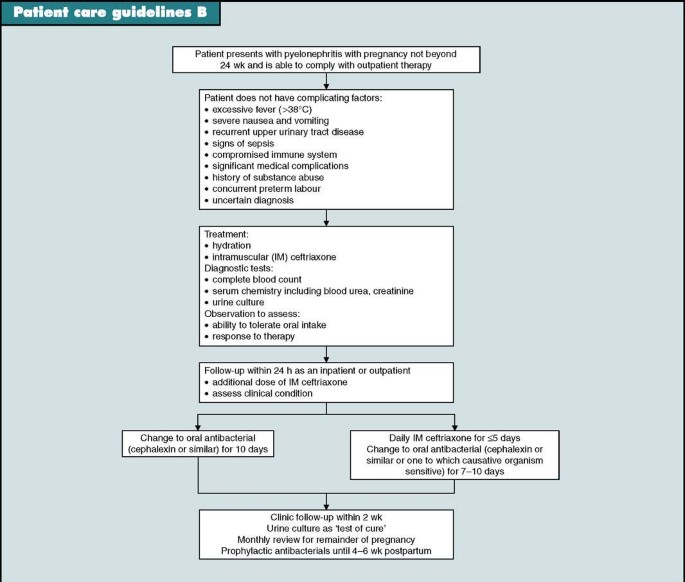 Patient care guidelines B

Patient presents with pyelonephritis with pregnancy not beyond 24 wk and is able to comply with outpatient therapy

Patient does not have complicating factors:
• excessive fever (>38°C)
• severe nausea and vomiting
• recurrent upper urinary tract disease
• signs of sepsis
• compromised immune system
• significant medical complications
• history of substance abuse
• concurrent preterm labour
• uncertain diagnosis

Treatment:
• hydration
• intramuscular (IM) ceftriaxone
Diagnostic tests:
• complete blood count
• serum chemistry including blood urea, creatinine
• urine culture
Observation to assess:
• ability to tolerate oral intake
• response to therapy

Follow-up within 24 h as an inpatient or outpatient
• additional dose of IM ceftriaxone
• assess clinical condition

Change to oral antibacterial (cephalexin or similar) for 10 days

Daily IM ceftriaxone for ≤5 days
Change to oral antibacterial (cephalexin or similar or one to which causative organism sensitive) for 7–10 days

Clinic follow-up within 2 wk
Urine culture as 'test of cure'
Monthly review for remainder of pregnancy
Prophylactic antibacterials until 4–6 wk postpartum